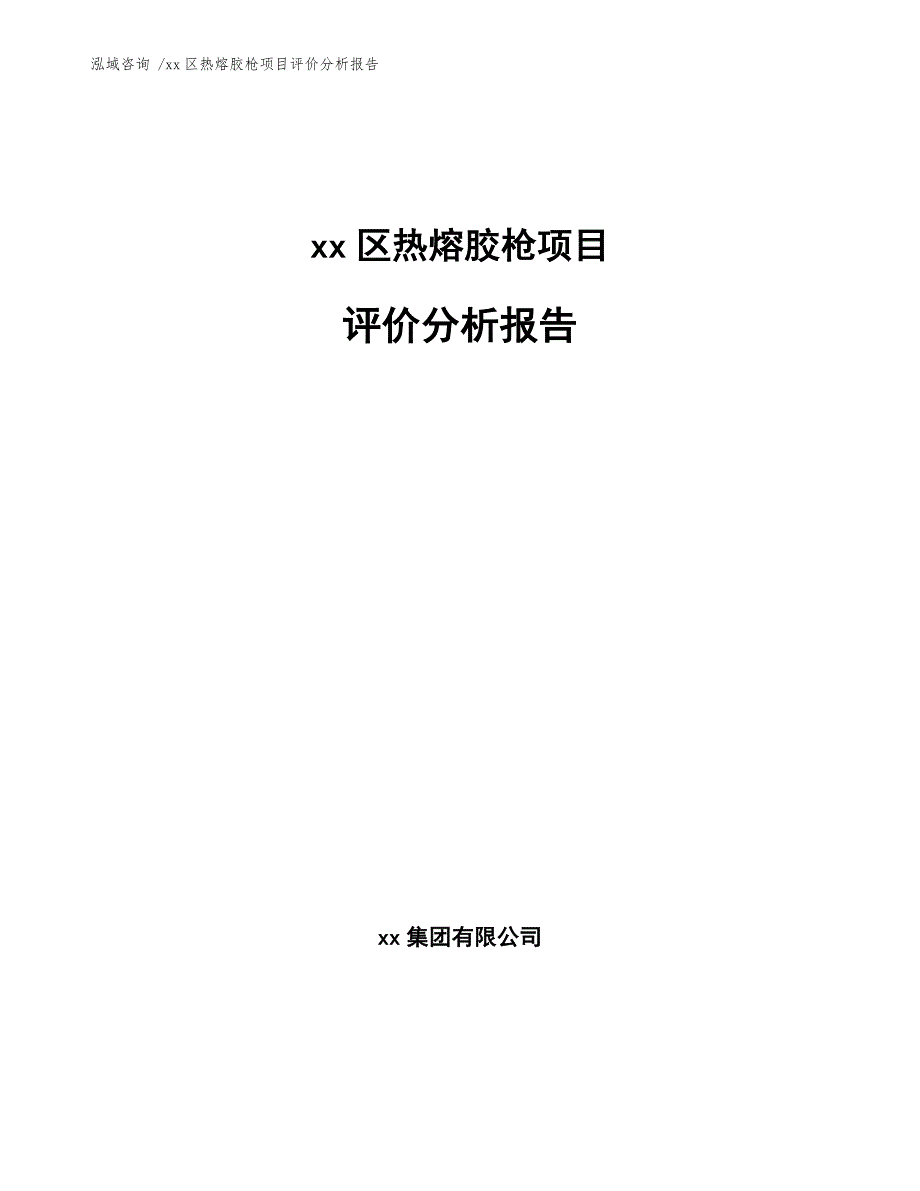 泓域咨询 /xx 区热熔胶枪项目评价分析报告

xx 区热熔胶枪项目

评价分析报告

xx 集团有限公司